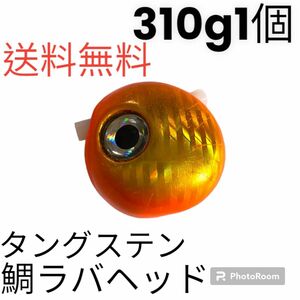 310g1個
送料無料

タングステン
鯛ラバヘッド

PhotoRoom